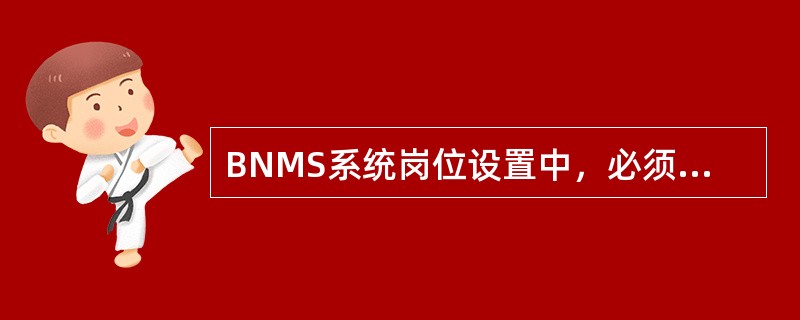 BNMS系统岗位设置中，必须...